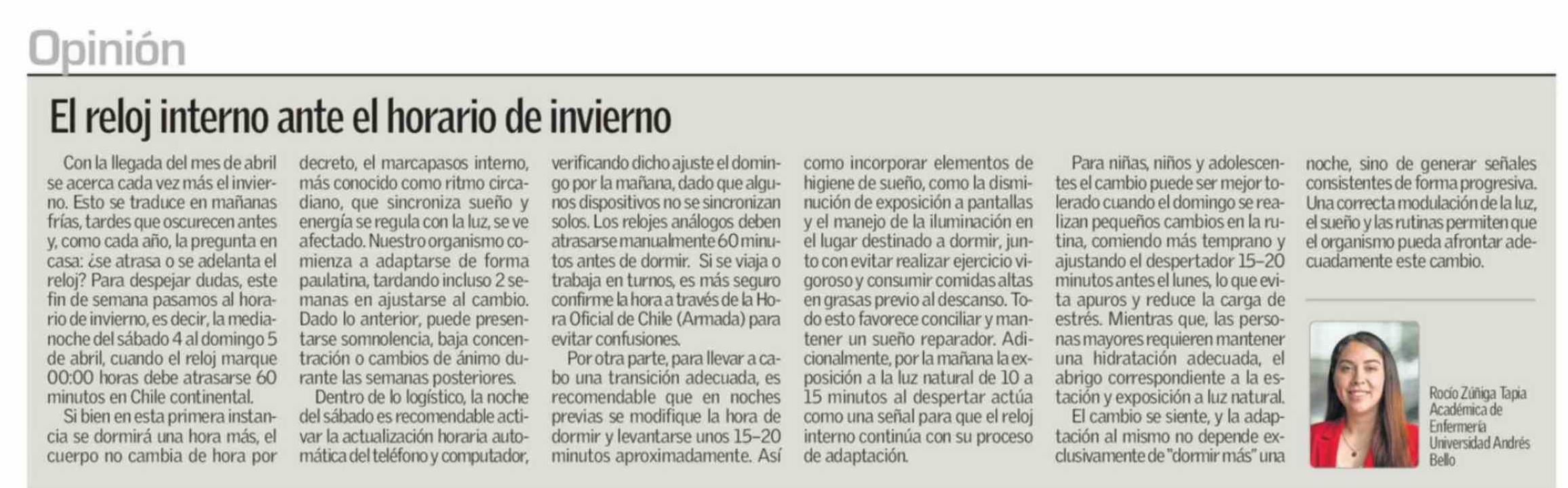 Opinión

El reloj interno ante el horario de invierno

Con la llegada del mes de abril se acerca cada vez más el invierno. Esto se traduce en mañanas frías, tardes que oscurecen antes y, como cada año, la pregunta en casa: ¿se atrasa o se adelanta el reloj? Para despejar dudas, este fin de semana pasamos al horario de invierno, es decir, la medianoche del sábado 4 al domingo 5 de abril, cuando el reloj marque 00:00 horas debe atrasarse 60 minutos en Chile continental.

Si bien en esta primera instancia se dormirá una hora más, el cuerpo no cambia de hora por decreto, el marcapasos interno, más conocido como ritmo circadiano, que sincroniza sueño y energía se regula con la luz, se ve afectado. Nuestro organismo comienza a adaptarse de forma paulatina, tardando incluso 2 semanas en ajustarse al cambio. Dado lo anterior, puede presentarse somnolencia, baja concentración o cambios de ánimo durante las semanas posteriores.

Dentro de lo logístico, la noche del sábado es recomendable activar la actualización horaria automática del teléfono y computador, verificando dicho ajuste el domingo por la mañana, dado que algunos dispositivos no se sincronizan solos. Los relojes análogos deben atrasarse manualmente 60 minutos antes de dormir. Si se viaja o trabaja en turnos, es más seguro confirme la hora a través de la Hora Oficial de Chile (Armada) para evitar confusiones.

Por otra parte, para llevar a cabo una transición adecuada, es recomendable que en noches previas se modifique la hora de dormir y levantarse unos 15-20 minutos aproximadamente. Así como incorporar elementos de higiene de sueño, como la disminución de exposición a pantallas y el manejo de la iluminación en el lugar destinado a dormir, junto con evitar realizar ejercicio vigoroso y consumir comidas altas en grasas previo al descanso. Todo esto favorece conciliar y mantener un sueño reparador. Adicionalmente, por la mañana la exposición a la luz natural de 10 a 15 minutos al despertar actúa como una señal para que el reloj interno continúa con su proceso de adaptación.

Para niñas, niños y adolescentes el cambio puede ser mejor tolerado cuando el domingo se realizan pequeños cambios en la rutina, comiendo más temprano y ajustando el despertador 15-20 minutos antes el lunes, lo que evita apuros y reduce la carga de estrés. Mientras que, las personas mayores requieren mantener una hidratación adecuada, el abrigo correspondiente a la estación y exposición a luz natural.

El cambio se siente, y la adaptación al mismo no depende exclusivamente de "dormir más" una noche, sino de generar señales consistentes de forma progresiva. Una correcta modulación de la luz, el sueño y las rutinas permiten que el organismo pueda afrontar adecuadamente este cambio.

Rocío Zúñiga Tapia
Académica de Enfermería
Universidad Andrés Bello